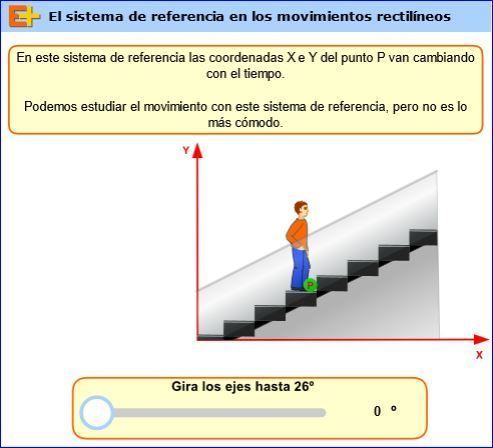 El sistema de referencia en los movimientos rectilíneos

En este sistema de referencia las coordenadas X e Y del punto P van cambiando con el tiempo.

Podemos estudiar el movimiento con este sistema de referencia, pero no es lo más cómodo.

Y

P

X

Gira los ejes hasta 26º

0 º